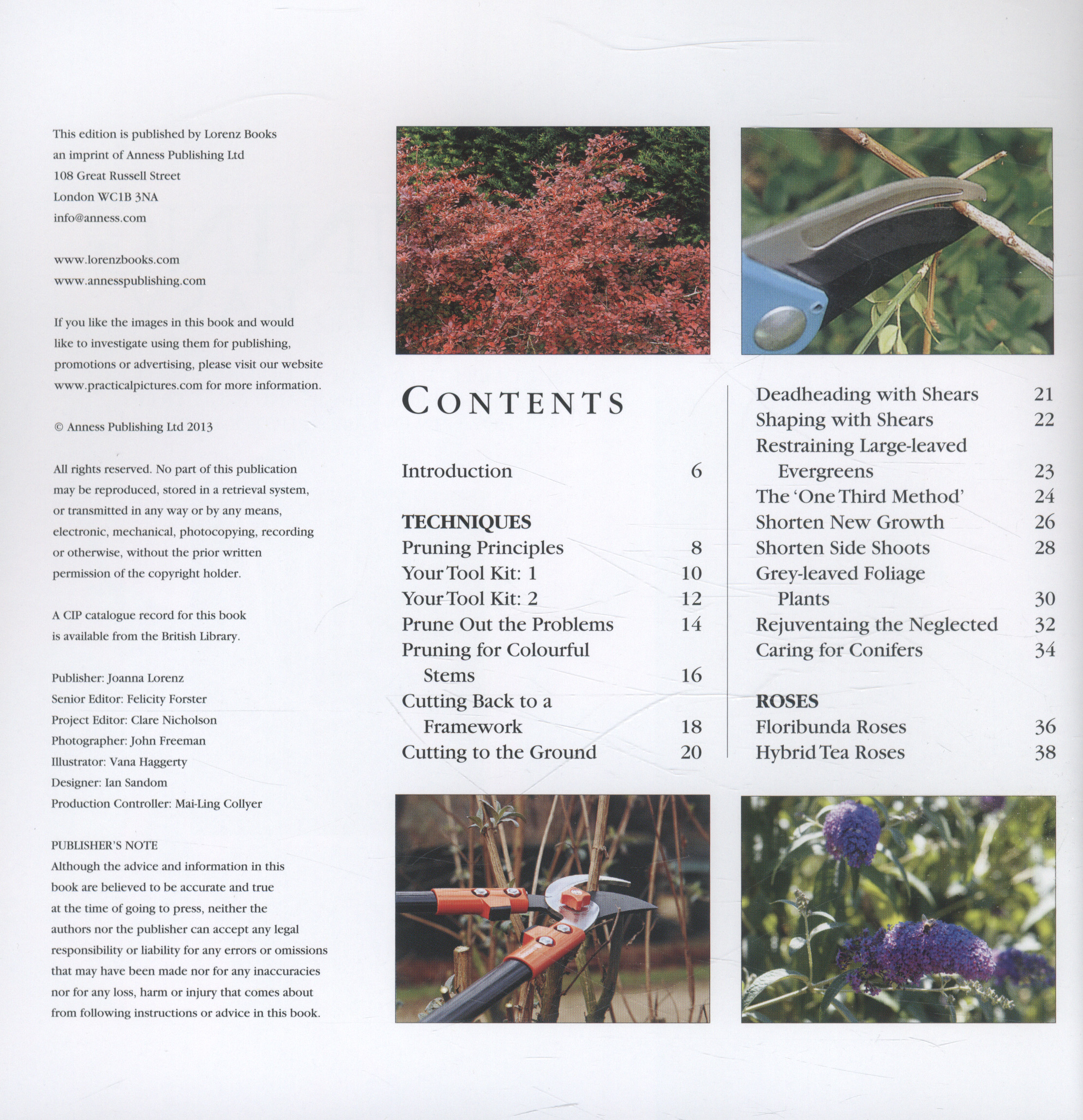 This edition is published by Lorenz Books
an imprint of Anness Publishing Ltd
108 Great Russell Street
London WC1B 3NA
info@anness.com

www.lorenzbooks.com
www.annesspublishing.com

If you like the images in this book and would like to investigate using them for publishing, promotions or advertising, please visit our website www.practicalpictures.com for more information.

© Anness Publishing Ltd 2013

All rights reserved. No part of this publication may be reproduced, stored in a retrieval system, or transmitted in any way or by any means, electronic, mechanical, photocopying, recording or otherwise, without the prior written permission of the copyright holder.

A CIP catalogue record for this book is available from the British Library.

Publisher: Joanna Lorenz
Senior Editor: Felicity Forster
Project Editor: Clare Nicholson
Photographer: John Freeman
Illustrator: Vana Haggerty
Designer: Ian Sandom
Production Controller: Mai-Ling Collyer

PUBLISHER'S NOTE
Although the advice and information in this book are believed to be accurate and true at the time of going to press, neither the authors nor the publisher can accept any legal responsibility or liability for any errors or omissions that may have been made nor for any inaccuracies nor for any loss, harm or injury that comes about from following instructions or advice in this book.

CONTENTS

Introduction 6

TECHNIQUES
Pruning Principles 8
Your Tool Kit: 1 10
Your Tool Kit: 2 12
Prune Out the Problems 14
Pruning for Colourful Stems 16
Cutting Back to a Framework 18
Cutting to the Ground 20

Deadheading with Shears 21
Shaping with Shears 22
Restraining Large-leaved Evergreens 23
The 'One Third Method' 24
Shorten New Growth 26
Shorten Side Shoots 28
Grey-leaved Foliage Plants 30
Rejuventaing the Neglected 32
Caring for Conifers 34

ROSES
Floribunda Roses 36
Hybrid Tea Roses 38